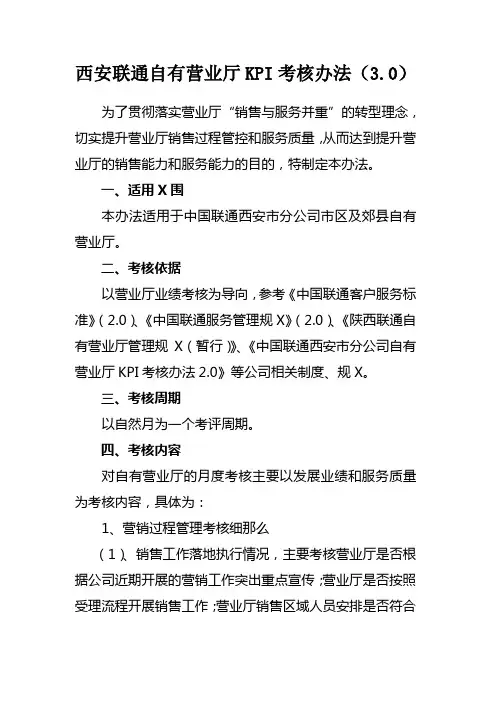 西安联通自有营业厅 KPI 考核办法（3.0）

为了贯彻落实营业厅“销售与服务并重”的转型理念，切实提升营业厅销售过程管控和服务质量，从而达到提升营业厅的销售能力和服务能力的目的，特制定本办法。

一、适用 X 围

本办法适用于中国联通西安市分公司市区及郊县自有营业厅。

二、考核依据

以营业厅业绩考核为导向，参考《中国联通客户服务标准》（2.0）、《中国联通服务管理规 X》（2.0）、《陕西联通自有营业厅管理规 X（暂行）》、《中国联通西安市分公司自有营业厅 KPI 考核办法 2.0》等公司相关制度、规 X。

三、考核周期

以自然月为一个考评周期。

四、考核内容

对自有营业厅的月度考核主要以发展业绩和服务质量为考核内容，具体为：

1、营销过程管理考核细那么

（1）、销售工作落地执行情况，主要考核营业厅是否根据公司近期开展的营销工作突出重点宣传；营业厅是否按照受理流程开展销售工作；营业厅销售区域人员安排是否符合